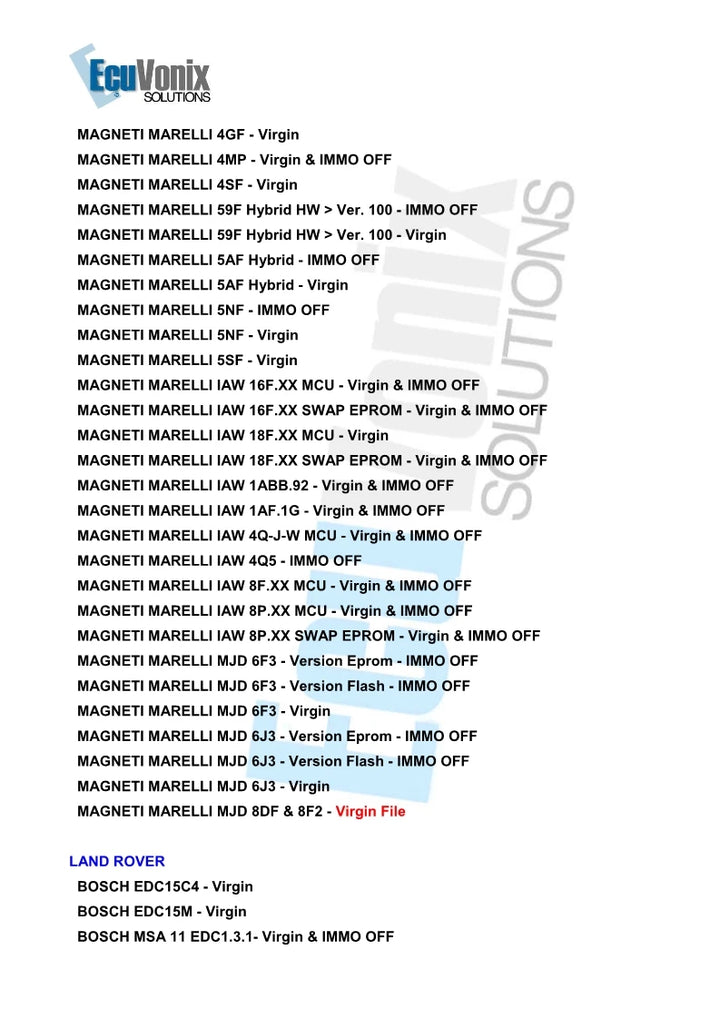 EcuVonix
SOLUTIONS

MAGNETI MARELLI 4GF - Virgin
MAGNETI MARELLI 4MP - Virgin & IMMO OFF
MAGNETI MARELLI 4SF - Virgin
MAGNETI MARELLI 59F Hybrid HW > Ver. 100 - IMMO OFF
MAGNETI MARELLI 59F Hybrid HW > Ver. 100 - Virgin
MAGNETI MARELLI 5AF Hybrid - IMMO OFF
MAGNETI MARELLI 5AF Hybrid - Virgin
MAGNETI MARELLI 5NF - IMMO OFF
MAGNETI MARELLI 5NF - Virgin
MAGNETI MARELLI 5SF - Virgin
MAGNETI MARELLI IAW 16F.XX MCU - Virgin & IMMO OFF
MAGNETI MARELLI IAW 16F.XX SWAP EPROM - Virgin & IMMO OFF
MAGNETI MARELLI IAW 18F.XX MCU - Virgin
MAGNETI MARELLI IAW 18F.XX SWAP EPROM - Virgin & IMMO OFF
MAGNETI MARELLI IAW 1ABB.92 - Virgin & IMMO OFF
MAGNETI MARELLI IAW 1AF.1G - Virgin & IMMO OFF
MAGNETI MARELLI IAW 4Q-J-W MCU - Virgin & IMMO OFF
MAGNETI MARELLI IAW 4Q5 - IMMO OFF
MAGNETI MARELLI IAW 8F.XX MCU - Virgin & IMMO OFF
MAGNETI MARELLI IAW 8P.XX MCU - Virgin & IMMO OFF
MAGNETI MARELLI IAW 8P.XX SWAP EPROM - Virgin & IMMO OFF
MAGNETI MARELLI MJD 6F3 - Version Eprom - IMMO OFF
MAGNETI MARELLI MJD 6F3 - Version Flash - IMMO OFF
MAGNETI MARELLI MJD 6F3 - Virgin
MAGNETI MARELLI MJD 6J3 - Version Eprom - IMMO OFF
MAGNETI MARELLI MJD 6J3 - Version Flash - IMMO OFF
MAGNETI MARELLI MJD 6J3 - Virgin
MAGNETI MARELLI MJD 8DF & 8F2 - Virgin File

LAND ROVER
BOSCH EDC15C4 - Virgin
BOSCH EDC15M - Virgin
BOSCH MSA 11 EDC1.3.1- Virgin & IMMO OFF

EcuVonix SOLUTIONS